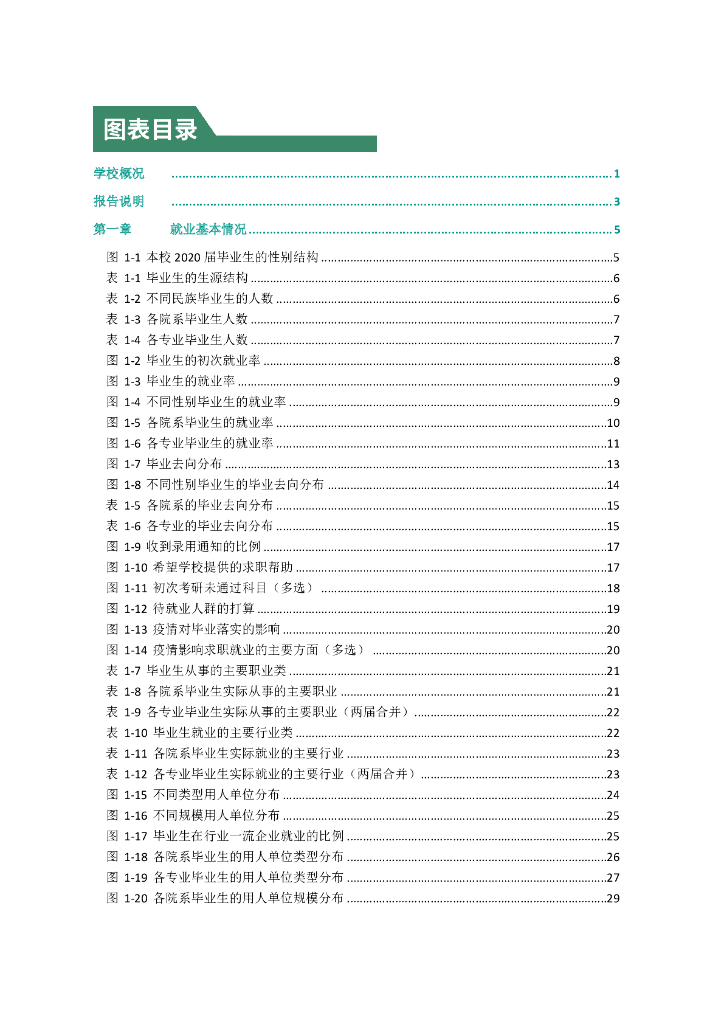 图表目录

学校概况 ........ 1

报告说明 ........ 3

第一章 就业基本情况 ........ 5

图 1-1 本校 2020 届毕业生的性别结构 ........ 5

表 1-1 毕业生的生源结构 ........ 6

表 1-2 不同民族毕业生的人数 ........ 6

表 1-3 各院系毕业生人数 ........ 7

表 1-4 各专业毕业生人数 ........ 7

图 1-2 毕业生的初次就业率 ........ 8

图 1-3 毕业生的就业率 ........ 9

图 1-4 不同性别毕业生的就业率 ........ 9

图 1-5 各院系毕业生的就业率 ........ 10

图 1-6 各专业毕业生的就业率 ........ 11

图 1-7 毕业去向分布 ........ 13

图 1-8 不同性别毕业生的毕业去向分布 ........ 14

表 1-5 各院系的毕业去向分布 ........ 15

表 1-6 各专业的毕业去向分布 ........ 15

图 1-9 收到录用通知的比例 ........ 17

图 1-10 希望学校提供的求职帮助 ........ 17

图 1-11 初次考研未通过科目（多选） ........ 18

图 1-12 待就业人群的打算 ........ 19

图 1-13 疫情对毕业落实的影响 ........ 20

图 1-14 疫情影响求职就业的主要方面（多选） ........ 20

表 1-7 毕业生从事的主要职业类 ........ 21

表 1-8 各院系毕业生实际从事的主要职业 ........ 21

表 1-9 各专业毕业生实际从事的主要职业（两届合并） ........ 22

表 1-10 毕业生就业的主要行业类 ........ 22

表 1-11 各院系毕业生实际就业的主要行业 ........ 23

表 1-12 各专业毕业生实际就业的主要行业（两届合并） ........ 23

图 1-15 不同类型用人单位分布 ........ 24

图 1-16 不同规模用人单位分布 ........ 25

图 1-17 毕业生在行业一流企业就业的比例 ........ 25

图 1-18 各院系毕业生的用人单位类型分布 ........ 26

图 1-19 各专业毕业生的用人单位类型分布 ........ 27

图 1-20 各院系毕业生的用人单位规模分布 ........ 29